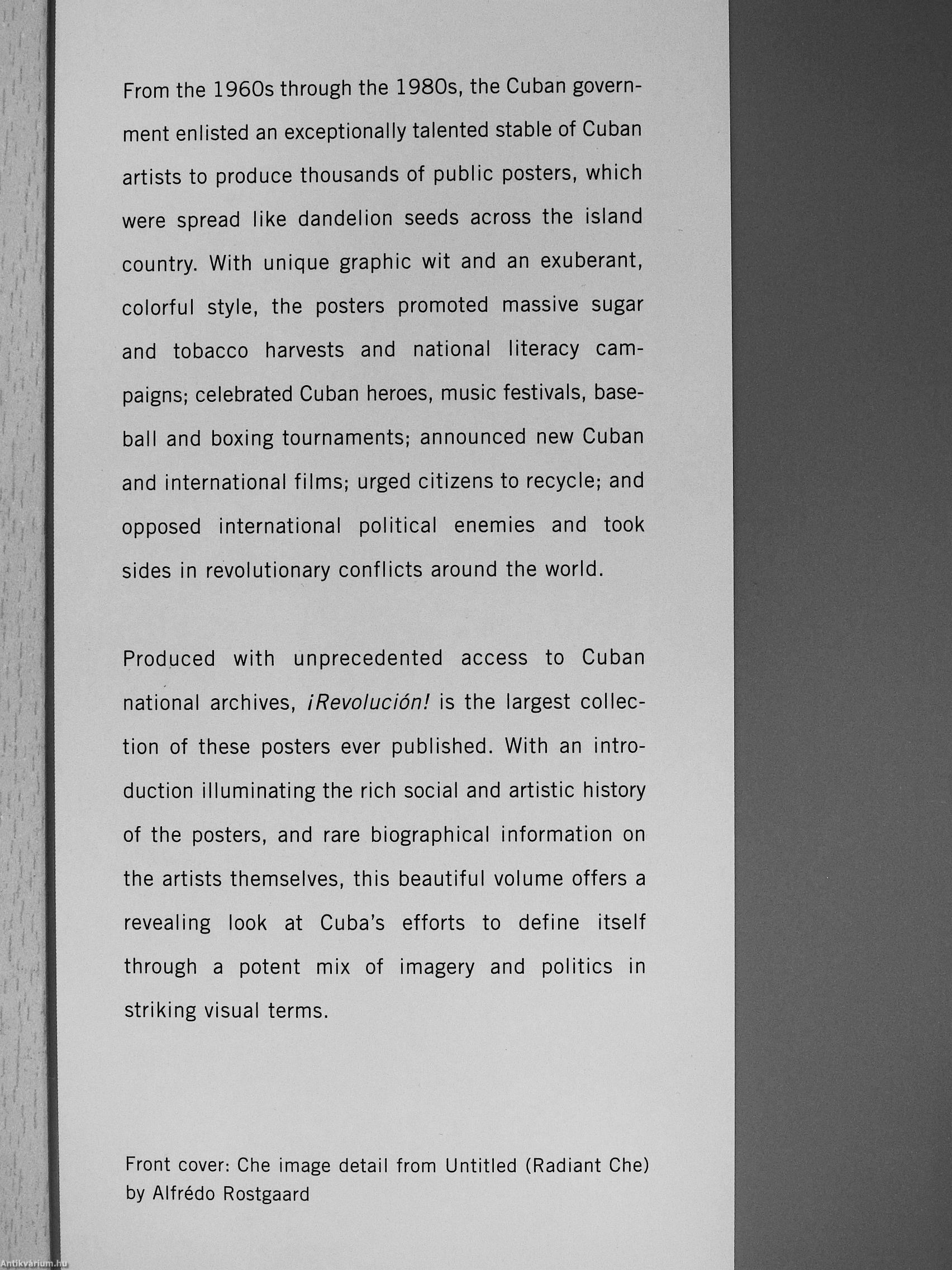 From the 1960s through the 1980s, the Cuban government enlisted an exceptionally talented stable of Cuban artists to produce thousands of public posters, which were spread like dandelion seeds across the island country. With unique graphic wit and an exuberant, colorful style, the posters promoted massive sugar and tobacco harvests and national literacy campaigns; celebrated Cuban heroes, music festivals, baseball and boxing tournaments; announced new Cuban and international films; urged citizens to recycle; and opposed international political enemies and took sides in revolutionary conflicts around the world.

Produced with unprecedented access to Cuban national archives, ¡Revolución! is the largest collection of these posters ever published. With an introduction illuminating the rich social and artistic history of the posters, and rare biographical information on the artists themselves, this beautiful volume offers a revealing look at Cuba's efforts to define itself through a potent mix of imagery and politics in striking visual terms.

Front cover: Che image detail from Untitled (Radiant Che) by Alfrédo Rostgaard

Antikvárium.hu